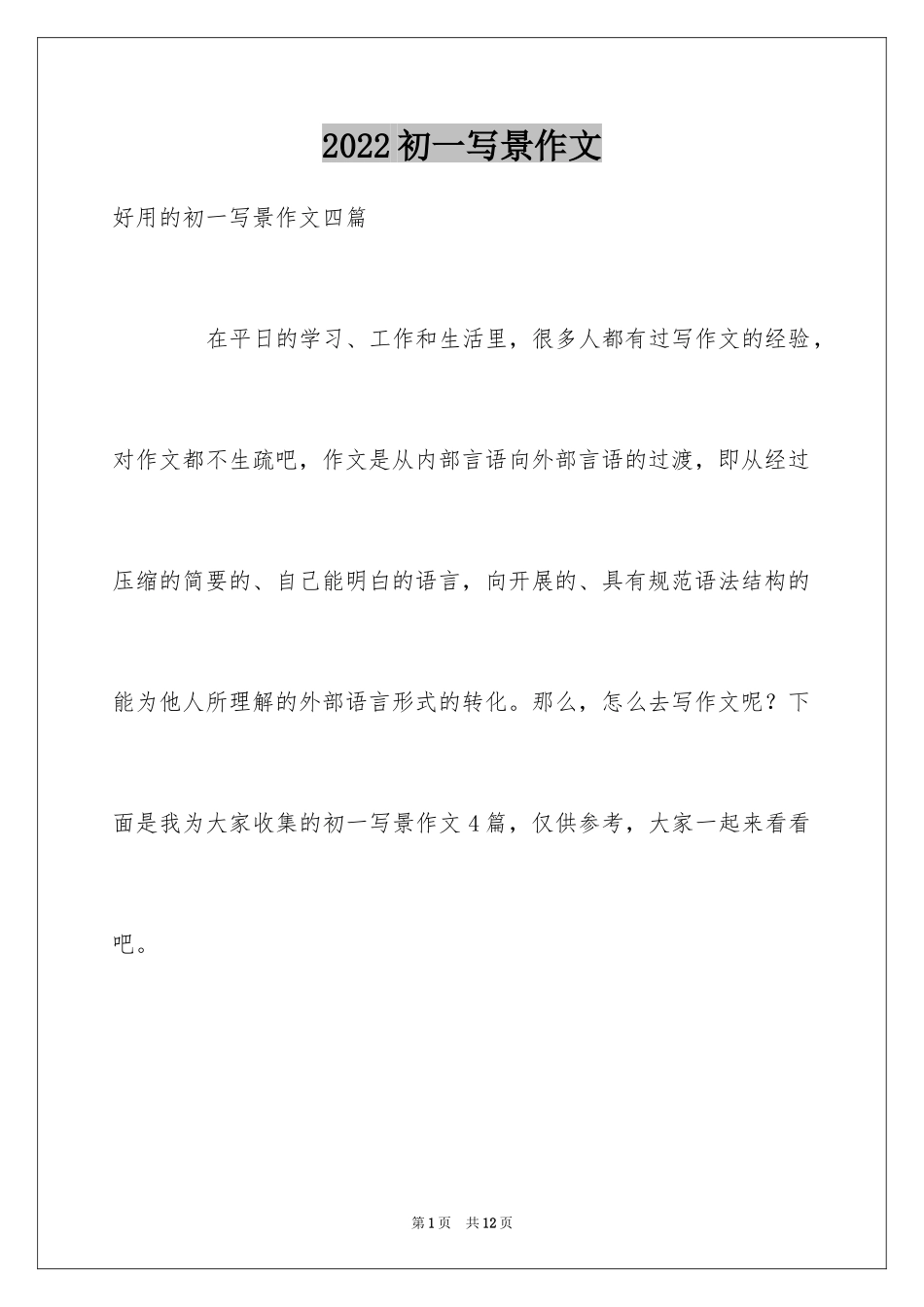 2022初一写景作文

好用的初一写景作文四篇

在平日的学习、工作和生活里，很多人都有过写作文的经验，对作文都不生疏吧，作文是从内部言语向外部言语的过渡，即从经过压缩的简要的、自己能明白的语言，向开展的、具有规范语法结构的能为他人所理解的外部语言形式的转化。那么，怎么去写作文呢？下面是我为大家收集的初一写景作文4篇，仅供参考，大家一起来看看吧。

第1页 共12页